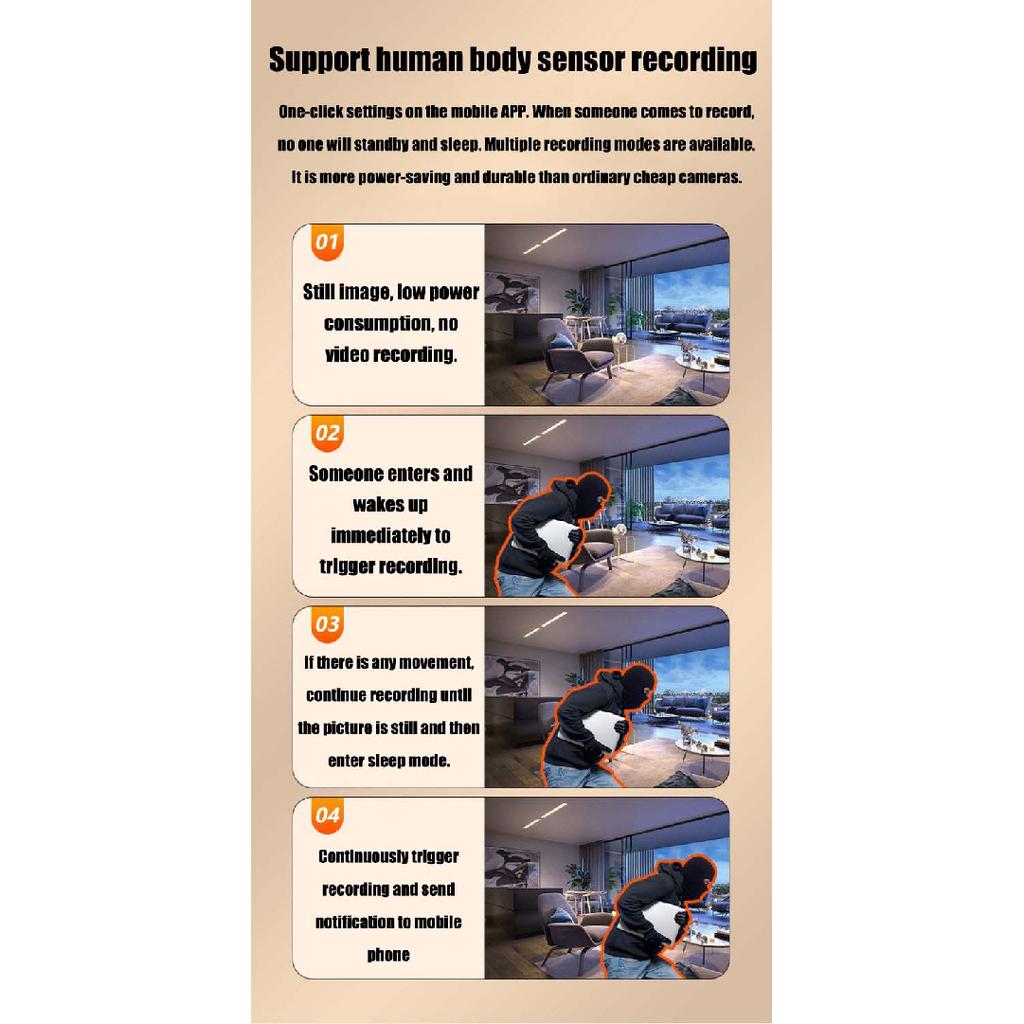 Support human body sensor recording

One-click settings on the mobile APP. When someone comes to record, no one will standby and sleep. Multiple recording modes are available. It is more power-saving and durable than ordinary cheap cameras.

01

Still image, low power consumption, no video recording.

02

Someone enters and wakes up immediately to trigger recording.

03

If there is any movement, continue recording until the picture is still and then enter sleep mode.

04

Continuously trigger recording and send notification to mobile phone